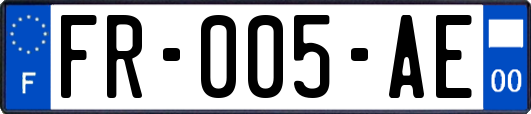 F

FR-005-AE

00